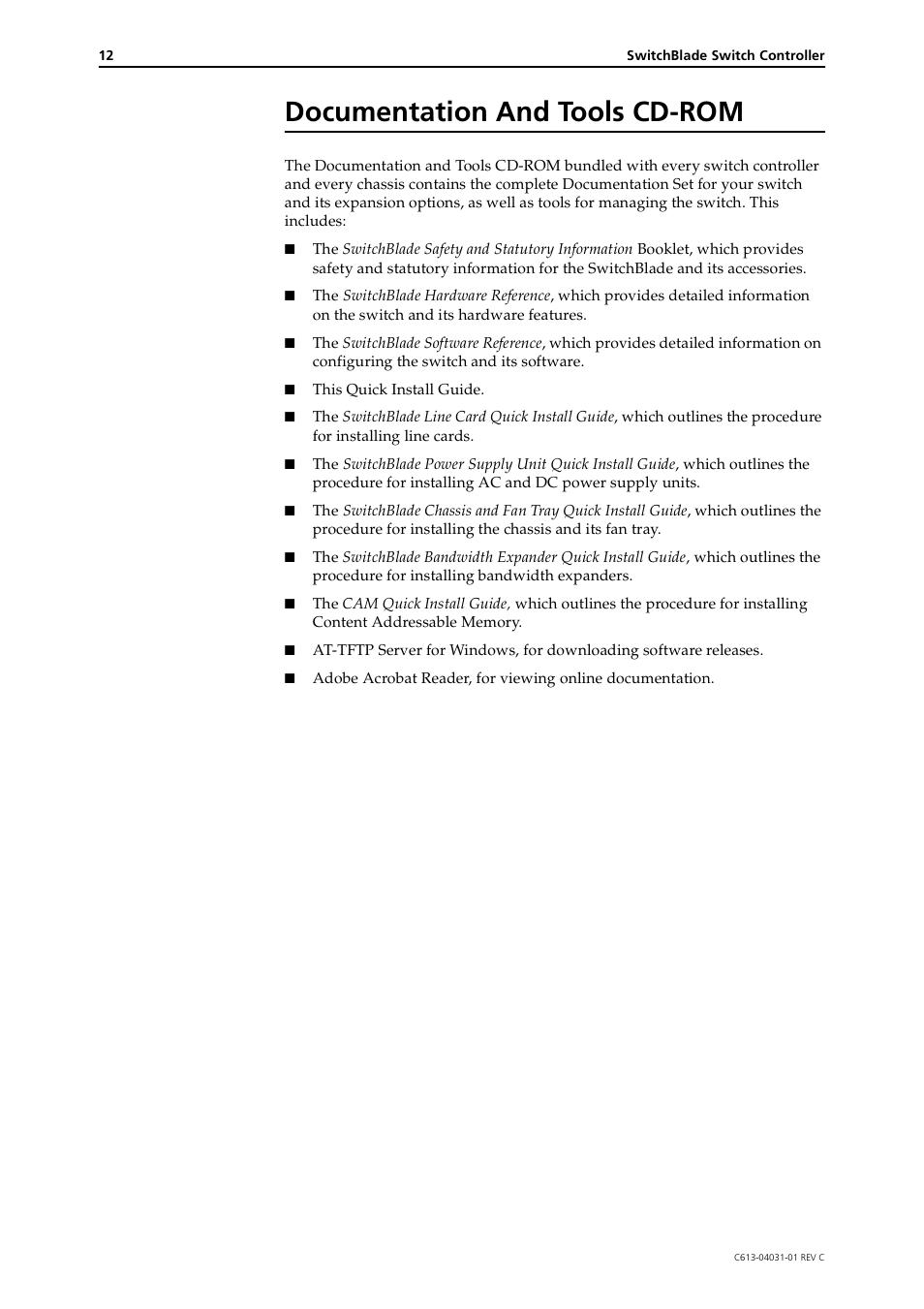 12 SwitchBlade Switch Controller

Documentation And Tools CD-ROM

The Documentation and Tools CD-ROM bundled with every switch controller and every chassis contains the complete Documentation Set for your switch and its expansion options, as well as tools for managing the switch. This includes:

■ The SwitchBlade Safety and Statutory Information Booklet, which provides safety and statutory information for the SwitchBlade and its accessories.

■ The SwitchBlade Hardware Reference, which provides detailed information on the switch and its hardware features.

■ The SwitchBlade Software Reference, which provides detailed information on configuring the switch and its software.

■ This Quick Install Guide.

■ The SwitchBlade Line Card Quick Install Guide, which outlines the procedure for installing line cards.

■ The SwitchBlade Power Supply Unit Quick Install Guide, which outlines the procedure for installing AC and DC power supply units.

■ The SwitchBlade Chassis and Fan Tray Quick Install Guide, which outlines the procedure for installing the chassis and its fan tray.

■ The SwitchBlade Bandwidth Expander Quick Install Guide, which outlines the procedure for installing bandwidth expanders.

■ The CAM Quick Install Guide, which outlines the procedure for installing Content Addressable Memory.

■ AT-TFTP Server for Windows, for downloading software releases.

■ Adobe Acrobat Reader, for viewing online documentation.

C613-04031-01 REV C